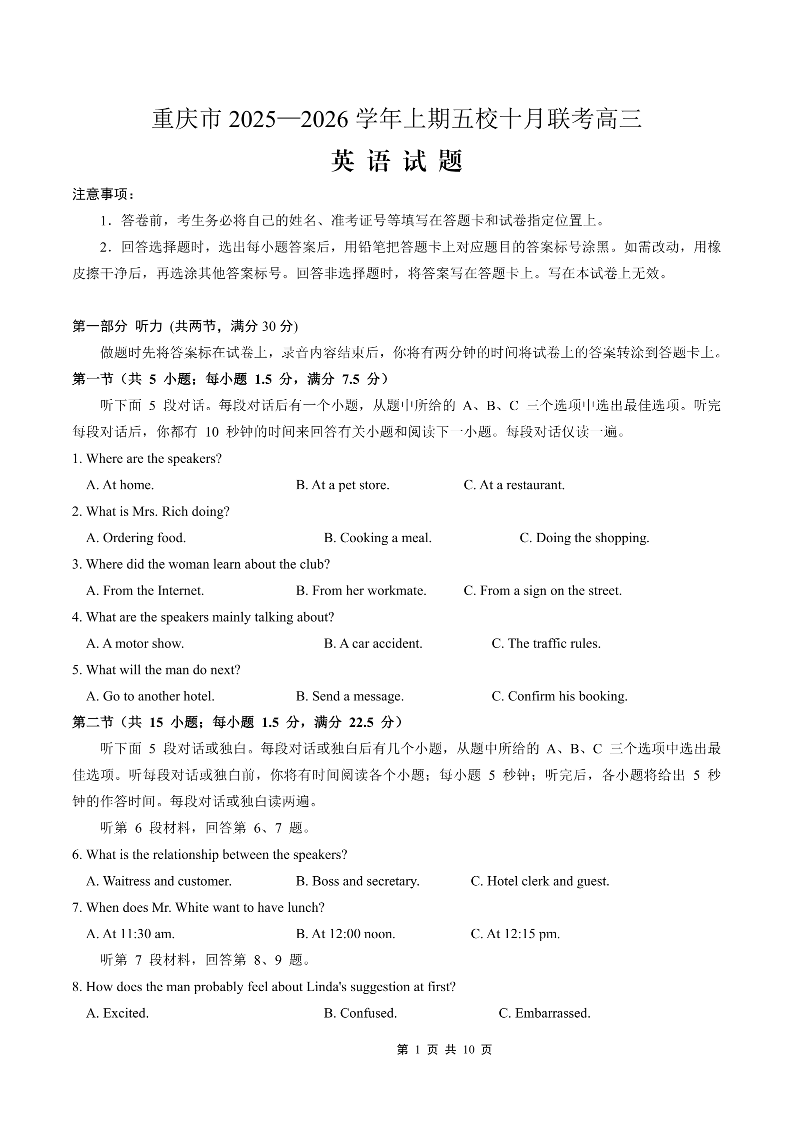 重庆市 2025—2026 学年上期五校十月联考高三

英 语 试 题

注意事项：

1．答卷前，考生务必将自己的姓名、准考证号等填写在答题卡和试卷指定位置上。

2．回答选择题时，选出每小题答案后，用铅笔把答题卡上对应题目的答案标号涂黑。如需改动，用橡皮擦干净后，再选涂其他答案标号。回答非选择题时，将答案写在答题卡上。写在本试卷上无效。

第一部分 听力 (共两节，满分 30 分)

做题时先将答案标在试卷上，录音内容结束后，你将有两分钟的时间将试卷上的答案转涂到答题卡上。

第一节（共 5 小题；每小题 1.5 分，满分 7.5 分）

听下面 5 段对话。每段对话后有一个小题，从题中所给的 A、B、C 三个选项中选出最佳选项。听完每段对话后，你都有 10 秒钟的时间来回答有关小题和阅读下一小题。每段对话仅读一遍。

1. Where are the speakers?

A. At home.
B. At a pet store.
C. At a restaurant.

2. What is Mrs. Rich doing?

A. Ordering food.
B. Cooking a meal.
C. Doing the shopping.

3. Where did the woman learn about the club?

A. From the Internet.
B. From her workmate.
C. From a sign on the street.

4. What are the speakers mainly talking about?

A. A motor show.
B. A car accident.
C. The traffic rules.

5. What will the man do next?

A. Go to another hotel.
B. Send a message.
C. Confirm his booking.

第二节（共 15 小题；每小题 1.5 分，满分 22.5 分）

听下面 5 段对话或独白。每段对话或独白后有几个小题，从题中所给的 A、B、C 三个选项中选出最佳选项。听每段对话或独白前，你将有时间阅读各个小题；每小题 5 秒钟；听完后，各小题将给出 5 秒钟的作答时间。每段对话或独白读两遍。

听第 6 段材料，回答第 6、7 题。

6. What is the relationship between the speakers?

A. Waitress and customer.
B. Boss and secretary.
C. Hotel clerk and guest.

7. When does Mr. White want to have lunch?

A. At 11:30 am.
B. At 12:00 noon.
C. At 12:15 pm.

听第 7 段材料，回答第 8、9 题。

8. How does the man probably feel about Linda's suggestion at first?

A. Excited.
B. Confused.
C. Embarrassed.

第 1 页 共 10 页